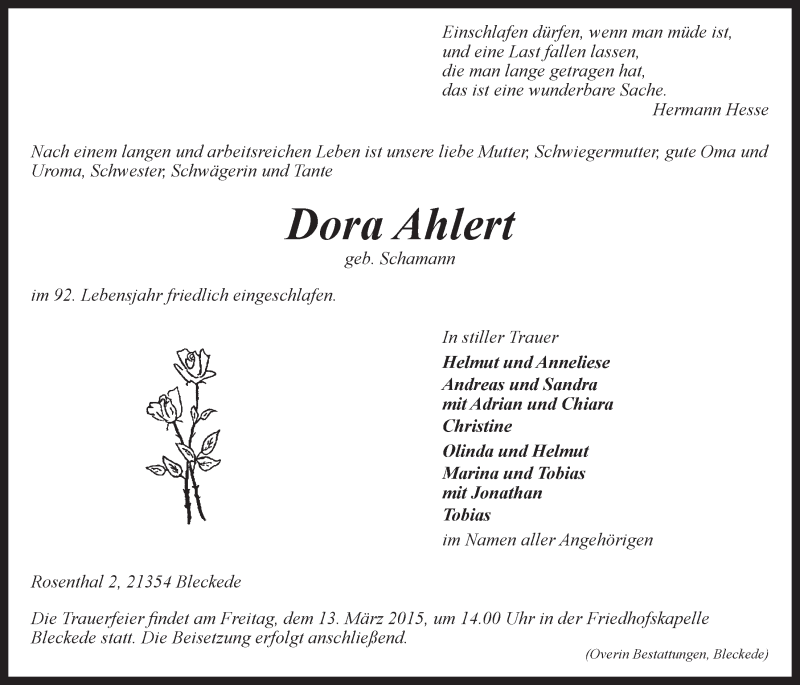 Einschlafen dürfen, wenn man müde ist,
und eine Last fallen lassen,
die man lange getragen hat,
das ist eine wunderbare Sache.
Hermann Hesse

Nach einem langen und arbeitsreichen Leben ist unsere liebe Mutter, Schwiegermutter, gute Oma und Uroma, Schwester, Schwägerin und Tante

Dora Ahlert
geb. Schamann

im 92. Lebensjahr friedlich eingeschlafen.

In stiller Trauer
Helmut und Anneliese
Andreas und Sandra
mit Adrian und Chiara
Christine
Olinda und Helmut
Marina und Tobias
mit Jonathan
Tobias
im Namen aller Angehörigen

Rosenthal 2, 21354 Bleckede

Die Trauerfeier findet am Freitag, dem 13. März 2015, um 14.00 Uhr in der Friedhofskapelle Bleckede statt. Die Beisetzung erfolgt anschließend.

(Overin Bestattungen, Bleckede)